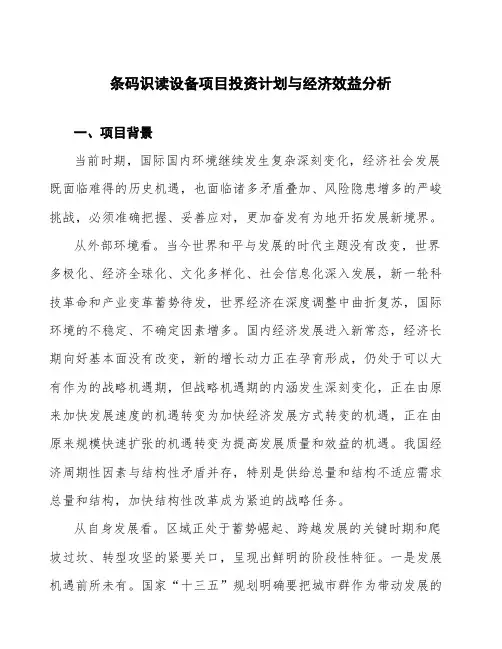 条码识读设备项目投资计划与经济效益分析

一、项目背景

当前时期，国际国内环境继续发生复杂深刻变化，经济社会发展既面临难得的历史机遇，也面临诸多矛盾叠加、风险隐患增多的严峻挑战，必须准确把握、妥善应对，更加奋发有为地开拓发展新境界。

从外部环境看。当今世界和平与发展的时代主题没有改变，世界多极化、经济全球化、文化多样化、社会信息化深入发展，新一轮科技革命和产业变革蓄势待发，世界经济在深度调整中曲折复苏，国际环境的不稳定、不确定因素增多。国内经济发展进入新常态，经济长期向好基本面没有改变，新的增长动力正在孕育形成，仍处于可以大有作为的战略机遇期，但战略机遇期的内涵发生深刻变化，正在由原来加快发展速度的机遇转变为加快经济发展方式转变的机遇，正在由原来规模快速扩张的机遇转变为提高发展质量和效益的机遇。我国经济周期性因素与结构性矛盾并存，特别是供给总量和结构不适应需求总量和结构，加快结构性改革成为紧迫的战略任务。

从自身发展看。区域正处于蓄势崛起、跨越发展的关键时期和爬坡过坎、转型攻坚的紧要关口，呈现出鲜明的阶段性特征。一是发展机遇前所未有。国家“十三五”规划明确要把城市群作为带动发展的